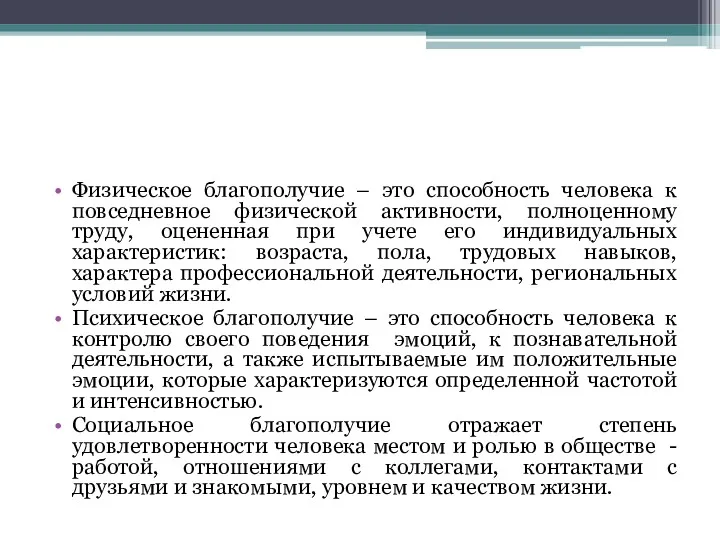 • Физическое благополучие – это способность человека к повседневное физической активности, полноценному труду, оцененная при учете его индивидуальных характеристик: возраста, пола, трудовых навыков, характера профессиональной деятельности, региональных условий жизни.
• Психическое благополучие – это способность человека к контролю своего поведения эмоций, к познавательной деятельности, а также испытываемые им положительные эмоции, которые характеризуются определенной частотой и интенсивностью.
• Социальное благополучие отражает степень удовлетворенности человека местом и ролью в обществе - работой, отношениями с коллегами, контактами с друзьями и знакомыми, уровнем и качеством жизни.